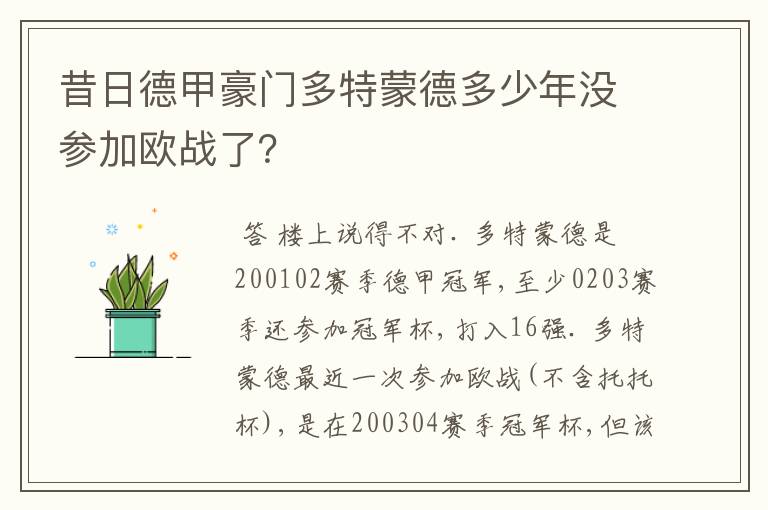 昔日德甲豪门多特蒙德多少年没参加欧战了?

答 楼上说得不对. 多特蒙德是200102赛季德甲冠军, 至少0203赛季还参加冠军杯, 打入16强. 多特蒙德最近一次参加欧战(不含托托杯), 是在200304赛季冠军杯, 但该